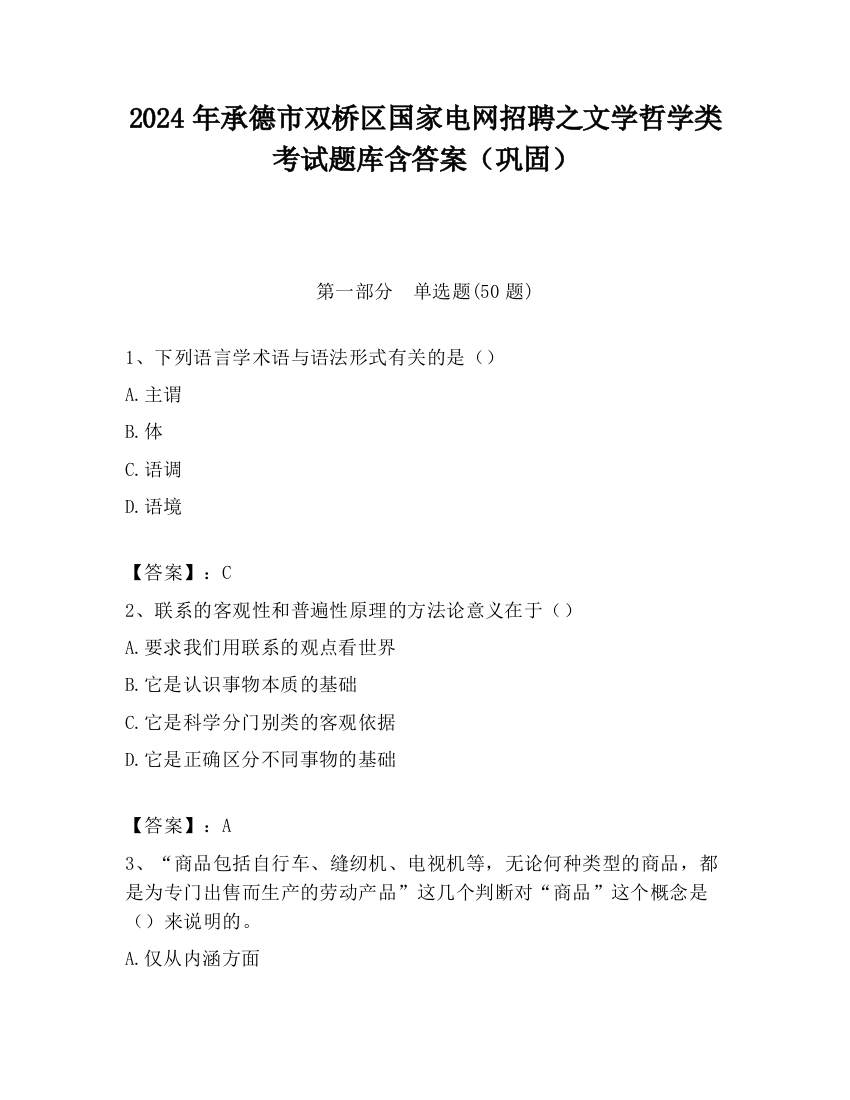 2024 年承德市双桥区国家电网招聘之文学哲学类考试题库含答案（巩固）

第一部分　单选题(50 题)

1、下列语言学术语与语法形式有关的是（）

A.主谓

B.体

C.语调

D.语境

【答案】：C

2、联系的客观性和普遍性原理的方法论意义在于（）

A.要求我们用联系的观点看世界

B.它是认识事物本质的基础

C.它是科学分门别类的客观依据

D.它是正确区分不同事物的基础

【答案】：A

3、“商品包括自行车、缝纫机、电视机等，无论何种类型的商品，都是为专门出售而生产的劳动产品”这几个判断对“商品”这个概念是（）来说明的。

A.仅从内涵方面